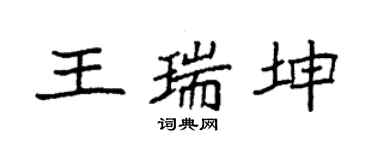 王瑞坤

词典网